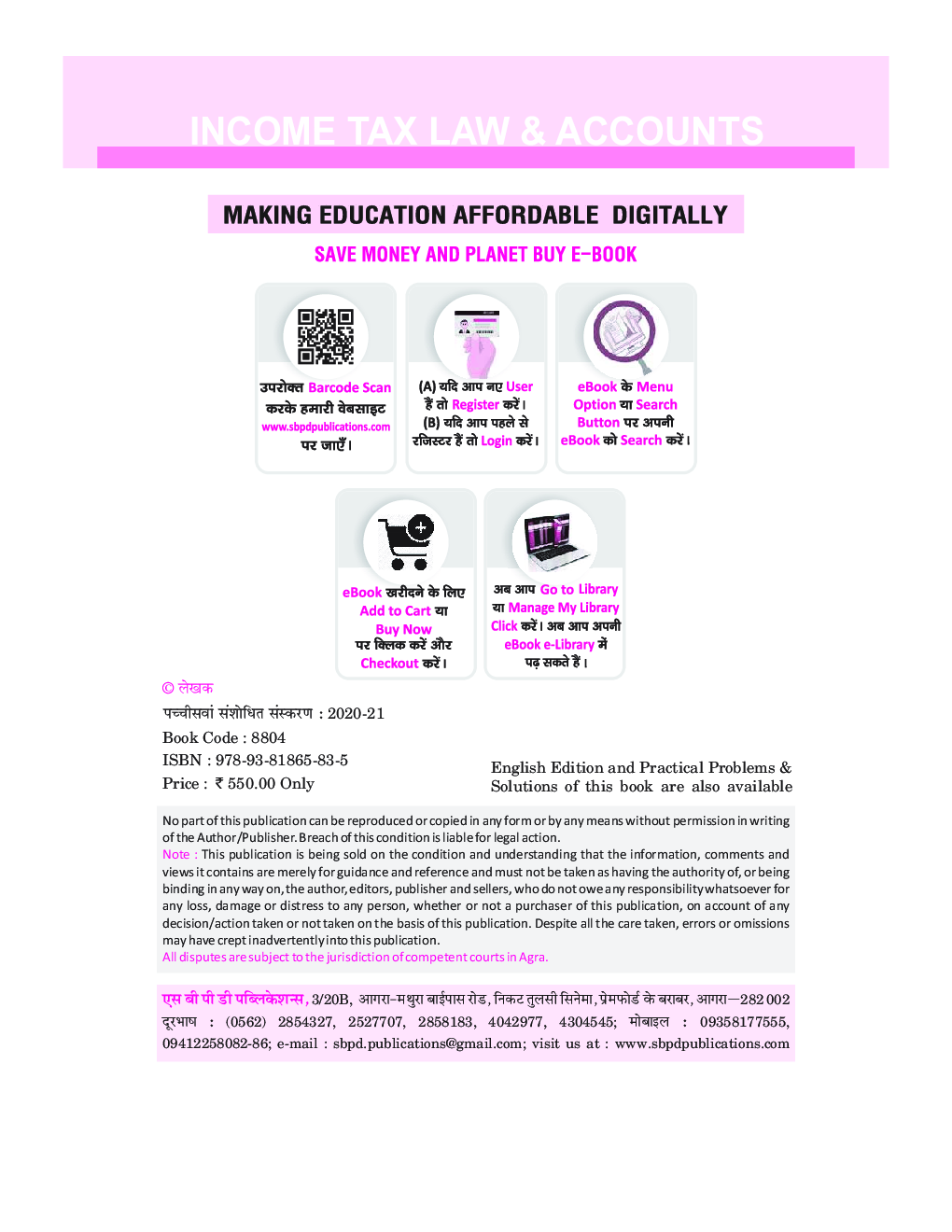 INCOME TAX LAW & ACCOUNTS

MAKING EDUCATION AFFORDABLE DIGITALLY

SAVE MONEY AND PLANET BUY E–BOOK

उपरोक्त Barcode Scan करके हमारी वेबसाइट www.sbpdpublications.com पर जाएँ।

(A) यदि आप नए User हैं तो Register करें। (B) यदि आप पहले से रजिस्टर हैं तो Login करें।

eBook के Menu Option या Search Button पर अपनी eBook को Search करें।

eBook खरीदने के लिए Add to Cart या Buy Now पर क्लिक करें और Checkout करें।

अब आप Go to Library या Manage My Library Click करें। अब आप अपनी eBook e-Library में पढ़ सकते हैं।

© लेखक

पच्चीसवां संशोधित संस्करण : 2020-21

Book Code : 8804

ISBN : 978-93-81865-83-5

Price : ₹ 550.00 Only

English Edition and Practical Problems & Solutions of this book are also available

No part of this publication can be reproduced or copied in any form or by any means without permission in writing of the Author/Publisher. Breach of this condition is liable for legal action.
Note : This publication is being sold on the condition and understanding that the information, comments and views it contains are merely for guidance and reference and must not be taken as having the authority of, or being binding in any way on, the author, editors, publisher and sellers, who do not owe any responsibility whatsoever for any loss, damage or distress to any person, whether or not a purchaser of this publication, on account of any decision/action taken or not taken on the basis of this publication. Despite all the care taken, errors or omissions may have crept inadvertently into this publication.
All disputes are subject to the jurisdiction of competent courts in Agra.

एस बी पी डी पब्लिकेशन्स, 3/20B, आगरा–मथुरा बाईपास रोड, निकट तुलसी सिनेमा, प्रेमफोर्ड के बराबर, आगरा—282 002 दूरभाष : (0562) 2854327, 2527707, 2858183, 4042977, 4304545; मोबाइल : 09358177555, 09412258082-86; e-mail : sbpd.publications@gmail.com; visit us at : www.sbpdpublications.com